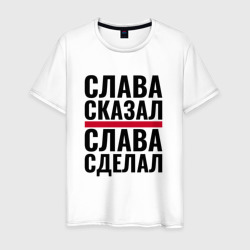 СЛАВА
СКАЗАЛ
СЛАВА
СДЕЛАЛ